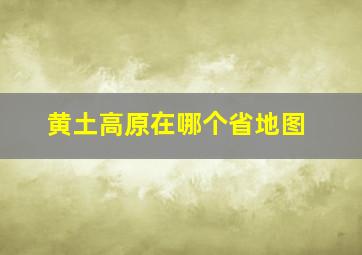 黄土高原在哪个省地图